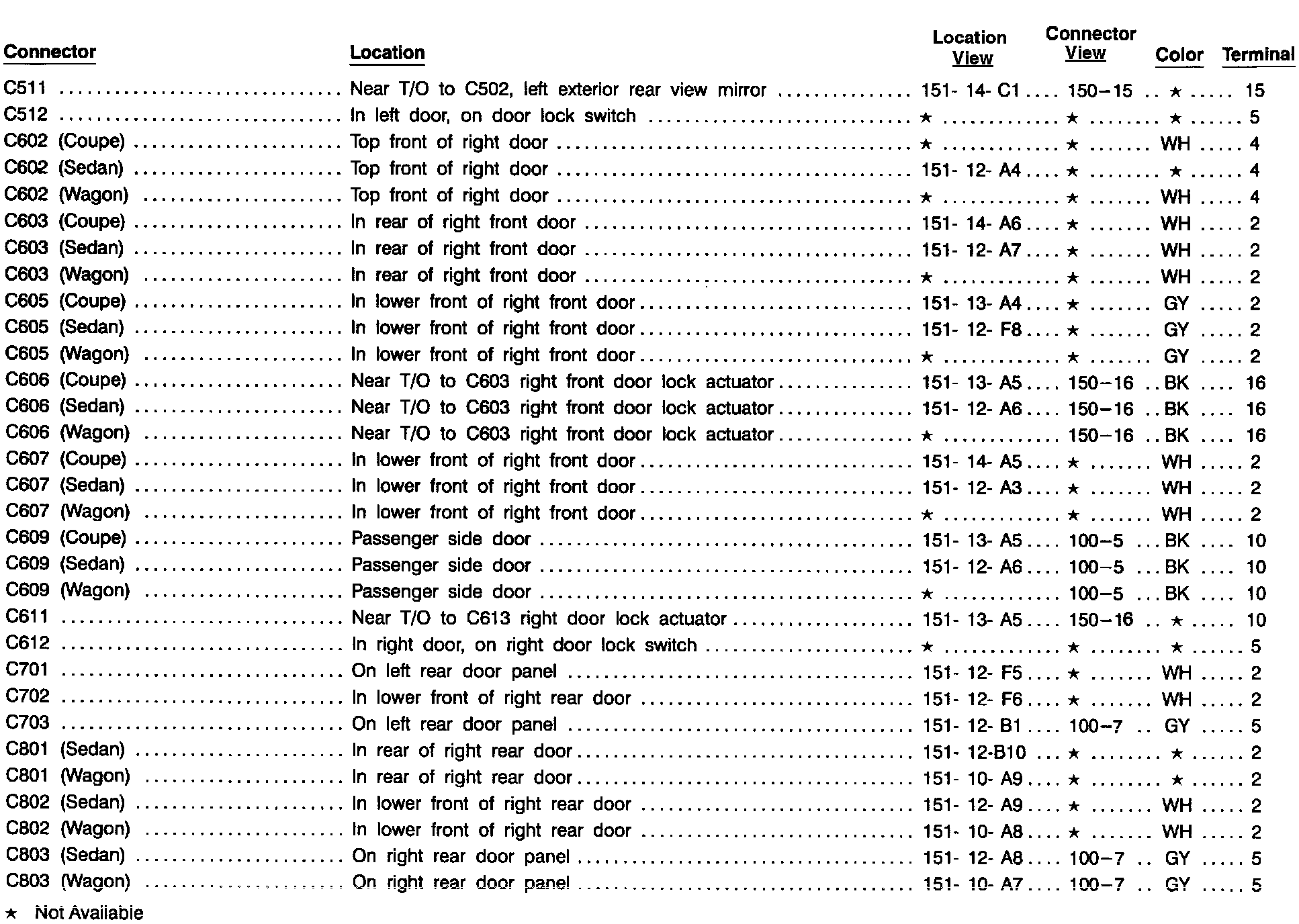 | Connector | Location | Location View | Connector View | Color | Terminal |
|---|---|---|---|---|---|
| C511 | Near T/O to C502, left exterior rear view mirror | 151- 14- C1 | 150–15 | ★ | 15 |
| C512 | In left door, on door lock switch | ★ | ★ | ★ | 5 |
| C602 (Coupe) | Top front of right door | ★ | ★ | WH | 4 |
| C602 (Sedan) | Top front of right door | 151- 12- A4 | ★ | ★ | 4 |
| C602 (Wagon) | Top front of right door | ★ | ★ | WH | 4 |
| C603 (Coupe) | In rear of right front door | 151- 14- A6 | ★ | WH | 2 |
| C603 (Sedan) | In rear of right front door | 151- 12- A7 | ★ | WH | 2 |
| C603 (Wagon) | In rear of right front door | ★ | ★ | WH | 2 |
| C605 (Coupe) | In lower front of right front door | 151- 13- A4 | ★ | GY | 2 |
| C605 (Sedan) | In lower front of right front door | 151- 12- F8 | ★ | GY | 2 |
| C605 (Wagon) | In lower front of right front door | ★ | ★ | GY | 2 |
| C606 (Coupe) | Near T/O to C603 right front door lock actuator | 151- 13- A5 | 150–16 | BK | 16 |
| C606 (Sedan) | Near T/O to C603 right front door lock actuator | 151- 12- A6 | 150–16 | BK | 16 |
| C606 (Wagon) | Near T/O to C603 right front door lock actuator | ★ | 150–16 | BK | 16 |
| C607 (Coupe) | In lower front of right front door | 151- 14- A5 | ★ | WH | 2 |
| C607 (Sedan) | In lower front of right front door | 151- 12- A3 | ★ | WH | 2 |
| C607 (Wagon) | In lower front of right front door | ★ | ★ | WH | 2 |
| C609 (Coupe) | Passenger side door | 151- 13- A5 | 100–5 | BK | 10 |
| C609 (Sedan) | Passenger side door | 151- 12- A6 | 100–5 | BK | 10 |
| C609 (Wagon) | Passenger side door | ★ | 100–5 | BK | 10 |
| C611 | Near T/O to C613 right door lock actuator | 151- 13- A5 | 150–16 | ★ | 10 |
| C612 | In right door, on right door lock switch | ★ | ★ | ★ | 5 |
| C701 | On left rear door panel | 151- 12- F5 | ★ | WH | 2 |
| C702 | In lower front of right rear door | 151- 12- F6 | ★ | WH | 2 |
| C703 | On left rear door panel | 151- 12- B1 | 100–7 | GY | 5 |
| C801 (Sedan) | In rear of right rear door | 151- 12-B10 | ★ | ★ | 2 |
| C801 (Wagon) | In rear of right rear door | 151- 10- A9 | ★ | ★ | 2 |
| C802 (Sedan) | In lower front of right rear door | 151- 12- A9 | ★ | WH | 2 |
| C802 (Wagon) | In lower front of right rear door | 151- 10- A8 | ★ | WH | 2 |
| C803 (Sedan) | On right rear door panel | 151- 12- A8 | 100–7 | GY | 5 |
| C803 (Wagon) | On right rear door panel | 151- 10- A7 | 100–7 | GY | 5 |

★ Not Available